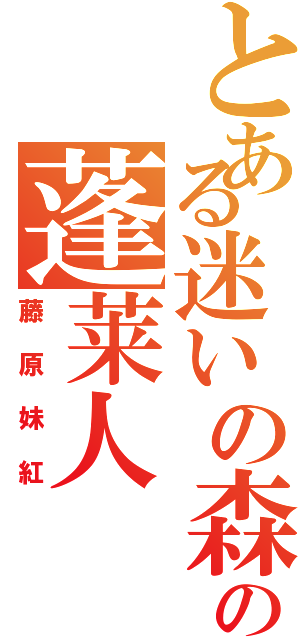 とある迷いの森の
蓬莱人
藤原妹紅